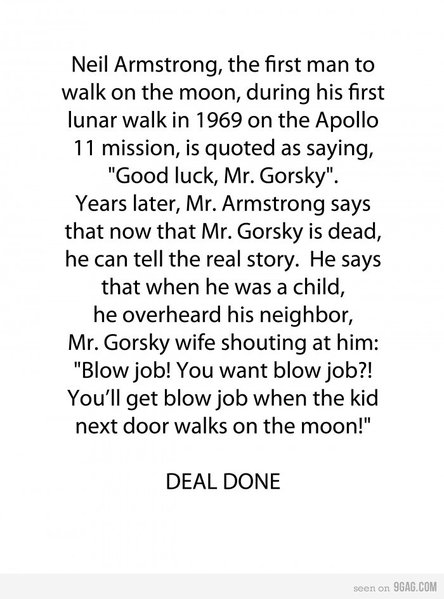 Neil Armstrong, the first man to walk on the moon, during his first lunar walk in 1969 on the Apollo 11 mission, is quoted as saying, "Good luck, Mr. Gorsky".
Years later, Mr. Armstrong says that now that Mr. Gorsky is dead, he can tell the real story. He says that when he was a child, he overheard his neighbor, Mr. Gorsky wife shouting at him: "Blow job! You want blow job?! You'll get blow job when the kid next door walks on the moon!"

DEAL DONE

seen on 9GAG.COM